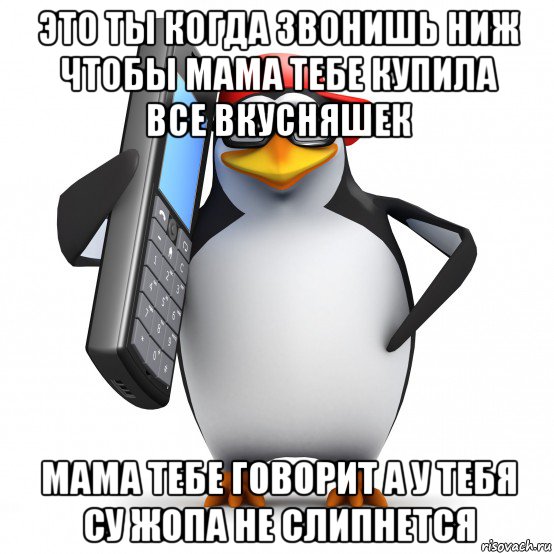 ЭТО ТЫ КОГДА ЗВОНИШЬ НИЖ ЧТОБЫ МАМА ТЕБЕ КУПИЛА ВСЕ ВКУСНЯШЕК

МАМА ТЕБЕ ГОВОРИТ А У ТЕБЯ СУ ЖОПА НЕ СЛИПНЕТСЯ

risovach.ru